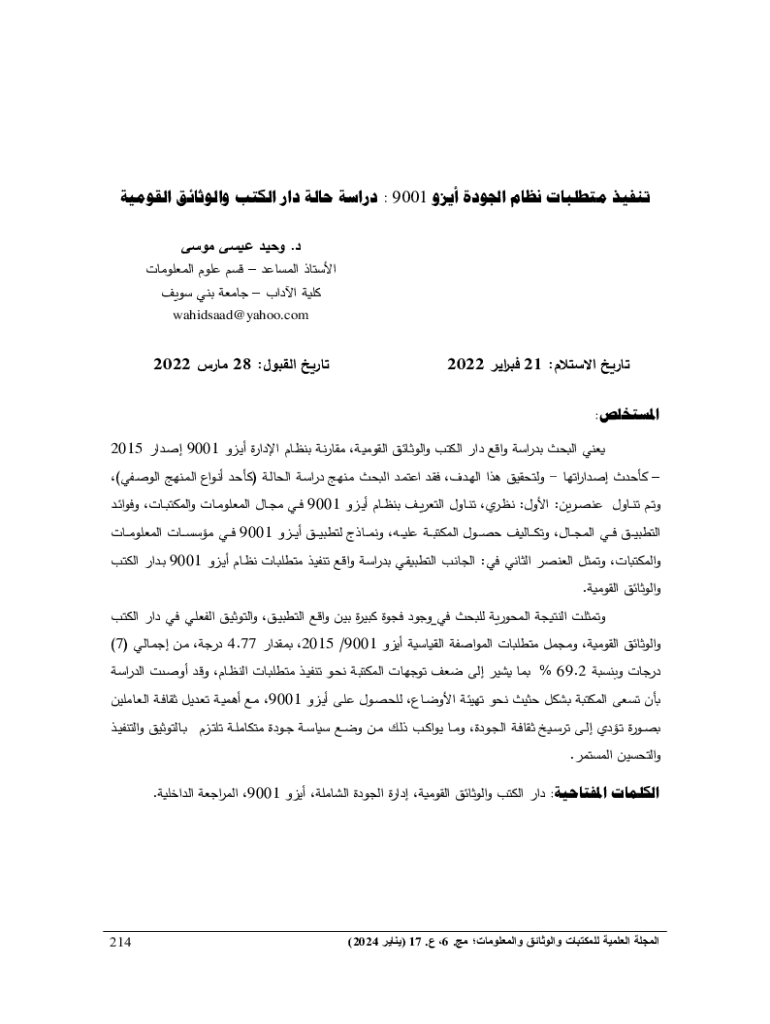 تنفيذ متطلبات نظام الجودة أيزو 9001 : دراسة حالة دار الكتب والوثائق القومية

د. وحيد عيسى موسى
الأستاذ المساعد – قسم علوم المعلومات
كلية الآداب – جامعة بني سويف
wahidsaad@yahoo.com

تاريخ الاستلام: 21 فبراير 2022 تاريخ القبول: 28 مارس 2022

المستخلص:

يعني البحث بدراسة واقع دار الكتب والوثائق القومية، مقارنة بنظام الإدارة أيزو 9001 إصدار 2015 – كأحدث إصداراتها – ولتحقيق هذا الهدف، فقد اعتمد البحث منهج دراسة الحالة (كأحد أنواع المنهج الوصفي)، وتم تناول عنصرين: الأول: نظري، تناول التعريف بنظام أيزو 9001 في مجال المعلومات والمكتبات، وفوائد التطبيق في المجال، وتكاليف حصول المكتبة عليه، ونماذج لتطبيق أيزو 9001 في مؤسسات المعلومات والمكتبات، وتمثل العنصر الثاني في: الجانب التطبيقي بدراسة واقع تنفيذ متطلبات نظام أيزو 9001 بدار الكتب والوثائق القومية.

وتمثلت النتيجة المحورية للبحث في وجود فجوة كبيرة بين واقع التطبيق، والتوثيق الفعلي في دار الكتب والوثائق القومية، ومجمل متطلبات المواصفة القياسية أيزو 9001/ 2015، بمقدار 4.77 درجة، من إجمالي (7) درجات وبنسبة 69.2 % بما يشير إلى ضعف توجهات المكتبة نحو تنفيذ متطلبات النظام، وقد أوصت الدراسة بأن تسعى المكتبة بشكل حثيث نحو تهيئة الأوضاع، للحصول على أيزو 9001، مع أهمية تعديل ثقافة العاملين بصورة تؤدي إلى ترسيخ ثقافة الجودة، وما يواكب ذلك من وضع سياسة جودة متكاملة تلتزم بالتوثيق والتنفيذ والتحسين المستمر.

الكلمات المفتاحية: دار الكتب والوثائق القومية، إدارة الجودة الشاملة، أيزو 9001، المراجعة الداخلية.

المجلة العلمية للمكتبات والوثائق والمعلومات؛ مج. 6، ع. 17 (يناير 2024) 214